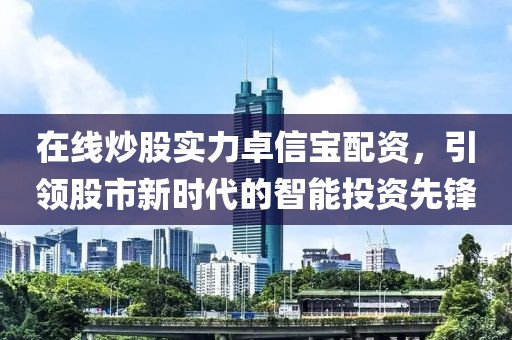 在线炒股实力卓信宝配资，引领股市新时代的智能投资先锋